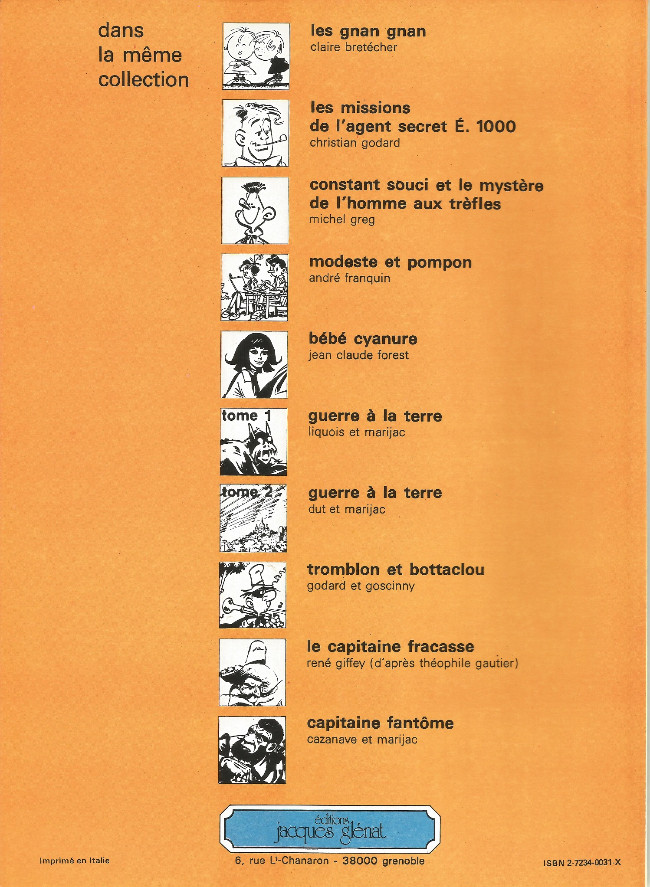 dans
la même
collection

les gnan gnan
claire bretécher

les missions
de l'agent secret É. 1000
christian godard

constant souci et le mystère
de l'homme aux trèfles
michel greg

modeste et pompon
andré franquin

bébé cyanure
jean claude forest

tome 1
guerre à la terre
liquois et marijac

tome 2
guerre à la terre
dut et marijac

tromblon et bottaclou
godard et goscinny

le capitaine fracasse
rené giffey (d'après théophile gautier)

capitaine fantôme
cazanave et marijac

éditions
jacques glénat

Imprimé en Italie

6, rue Lt-Chanaron - 38000 grenoble

ISBN 2-7234-0031 X